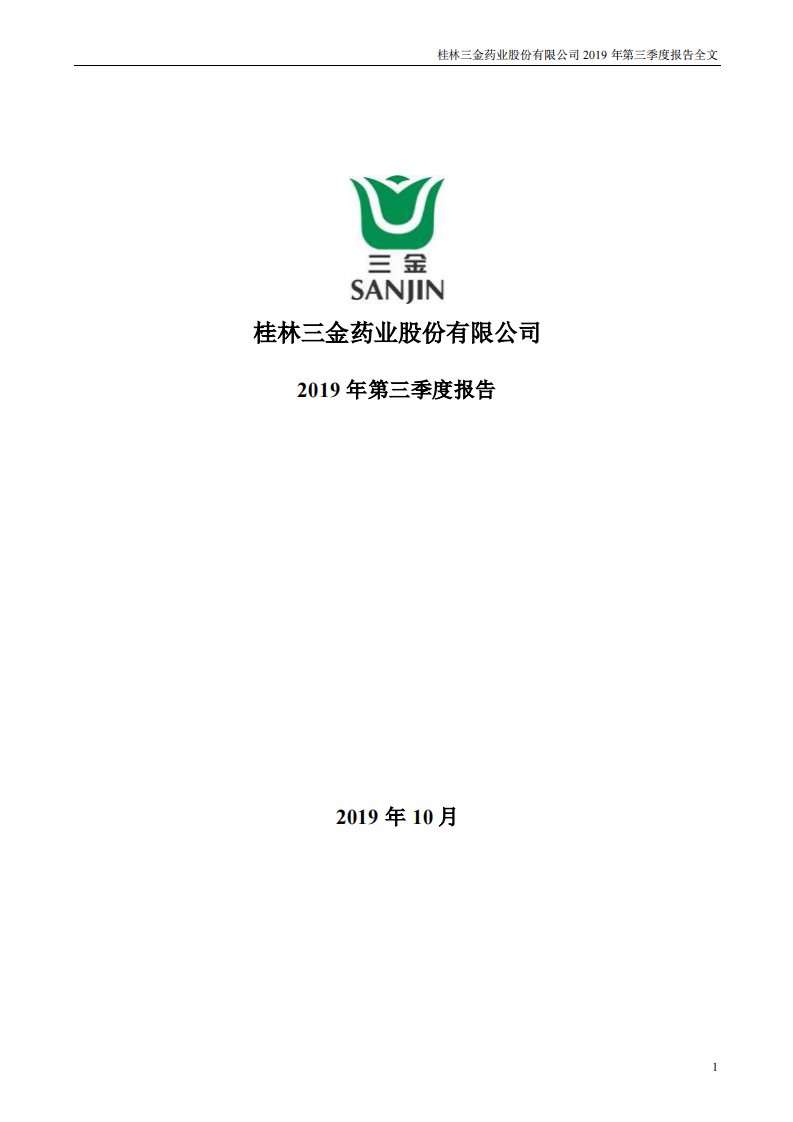 桂林三金药业股份有限公司 2019 年第三季度报告全文

三金
SANJIN

桂林三金药业股份有限公司

2019 年第三季度报告

2019 年 10 月

1